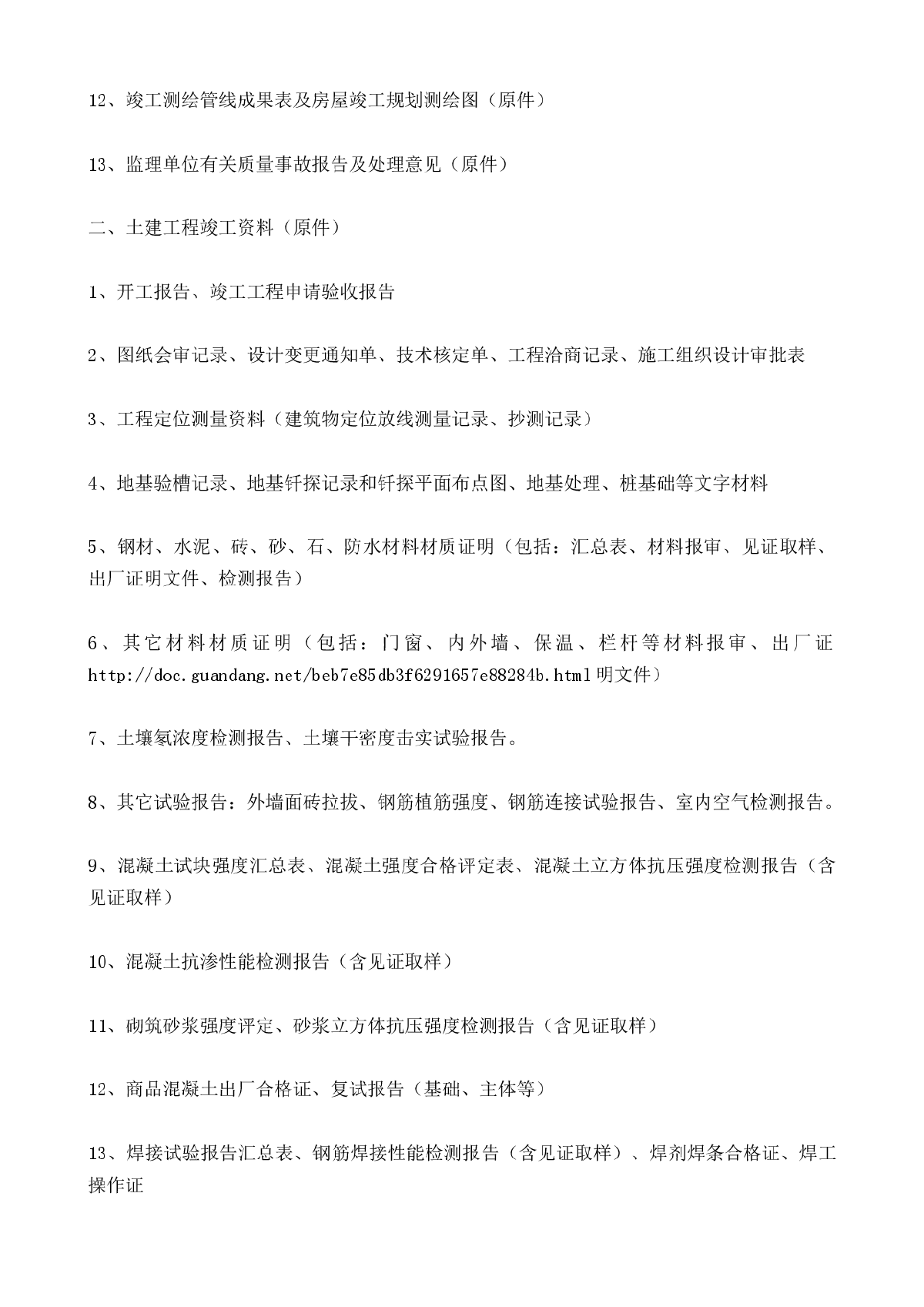 12、竣工测绘管线成果表及房屋竣工规划测绘图（原件）

13、监理单位有关质量事故报告及处理意见（原件）

二、土建工程竣工资料（原件）

1、开工报告、竣工工程申请验收报告

2、图纸会审记录、设计变更通知单、技术核定单、工程洽商记录、施工组织设计审批表

3、工程定位测量资料（建筑物定位放线测量记录、抄测记录）

4、地基验槽记录、地基钎探记录和钎探平面布点图、地基处理、桩基础等文字材料

5、钢材、水泥、砖、砂、石、防水材料材质证明（包括：汇总表、材料报审、见证取样、出厂证明文件、检测报告）

6、其它材料材质证明（包括：门窗、内外墙、保温、栏杆等材料报审、出厂证http://doc.guandang.net/beb7e85db3f6291657e88284b.html明文件）

7、土壤氡浓度检测报告、土壤干密度击实试验报告。

8、其它试验报告：外墙面砖拉拔、钢筋植筋强度、钢筋连接试验报告、室内空气检测报告。

9、混凝土试块强度汇总表、混凝土强度合格评定表、混凝土立方体抗压强度检测报告（含见证取样）

10、混凝土抗渗性能检测报告（含见证取样）

11、砌筑砂浆强度评定、砂浆立方体抗压强度检测报告（含见证取样）

12、商品混凝土出厂合格证、复试报告（基础、主体等）

13、焊接试验报告汇总表、钢筋焊接性能检测报告（含见证取样）、焊剂焊条合格证、焊工操作证